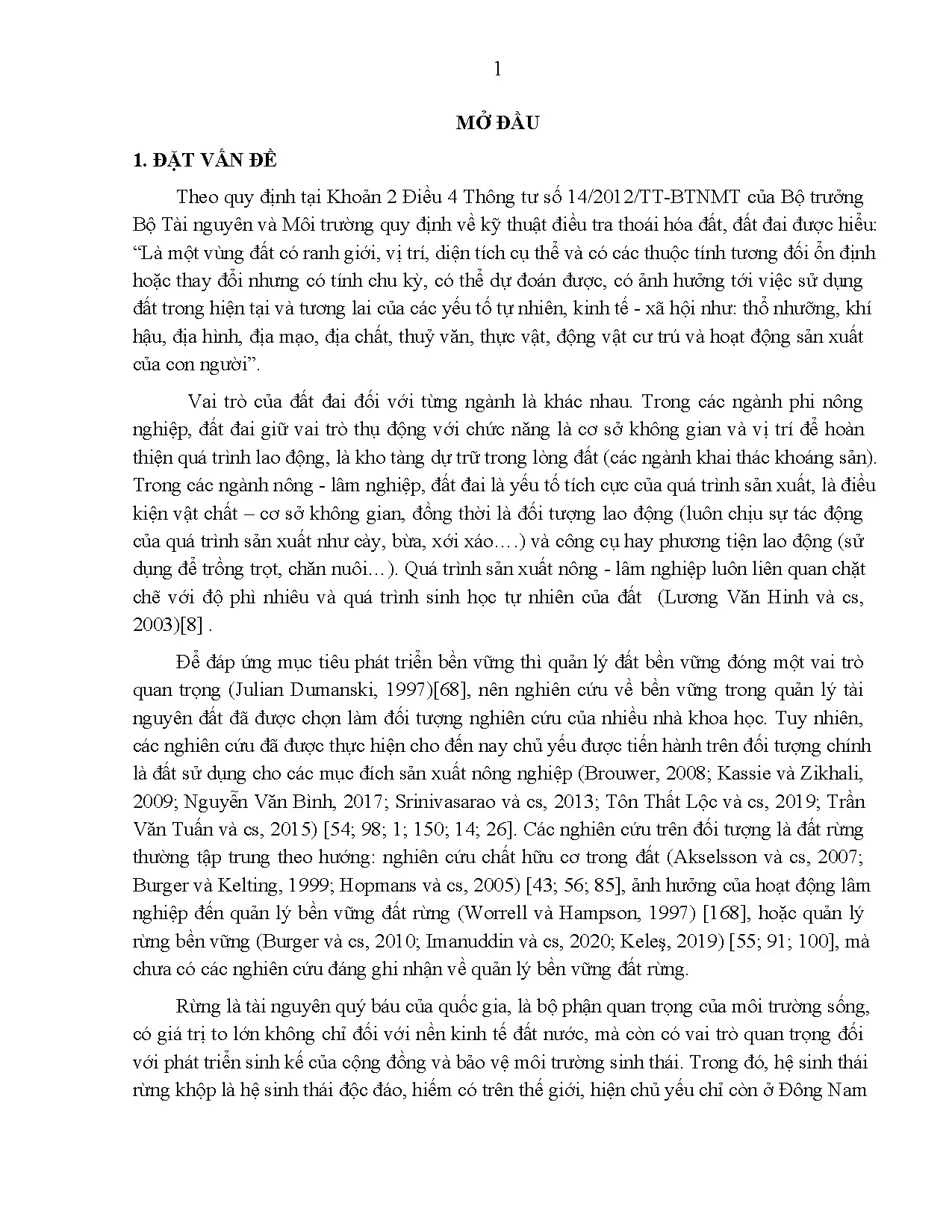 1

MỞ ĐẦU

1. ĐẶT VẤN ĐỀ

Theo quy định tại Khoản 2 Điều 4 Thông tư số 14/2012/TT-BTNMT của Bộ trưởng Bộ Tài nguyên và Môi trường quy định về kỹ thuật điều tra thoái hóa đất, đất đai được hiểu: "Là một vùng đất có ranh giới, vị trí, diện tích cụ thể và có các thuộc tính tương đối ổn định hoặc thay đổi nhưng có tính chu kỳ, có thể dự đoán được, có ảnh hưởng tới việc sử dụng đất trong hiện tại và tương lai của các yếu tố tự nhiên, kinh tế - xã hội như: thổ nhưỡng, khí hậu, địa hình, địa mạo, địa chất, thuỷ văn, thực vật, động vật cư trú và hoạt động sản xuất của con người".

Vai trò của đất đai đối với từng ngành là khác nhau. Trong các ngành phi nông nghiệp, đất đai giữ vai trò thụ động với chức năng là cơ sở không gian và vị trí để hoàn thiện quá trình lao động, là kho tàng dự trữ trong lòng đất (các ngành khai thác khoáng sản). Trong các ngành nông - lâm nghiệp, đất đai là yếu tố tích cực của quá trình sản xuất, là điều kiện vật chất – cơ sở không gian, đồng thời là đối tượng lao động (luôn chịu sự tác động của quá trình sản xuất như cày, bừa, xới xáo….) và công cụ hay phương tiện lao động (sử dụng để trồng trọt, chăn nuôi…). Quá trình sản xuất nông - lâm nghiệp luôn liên quan chặt chẽ với độ phì nhiêu và quá trình sinh học tự nhiên của đất (Lương Văn Hinh và cs, 2003)[8] .

Để đáp ứng mục tiêu phát triển bền vững thì quản lý đất bền vững đóng một vai trò quan trọng (Julian Dumanski, 1997)[68], nên nghiên cứu về bền vững trong quản lý tài nguyên đất đã được chọn làm đối tượng nghiên cứu của nhiều nhà khoa học. Tuy nhiên, các nghiên cứu đã được thực hiện cho đến nay chủ yếu được tiến hành trên đối tượng chính là đất sử dụng cho các mục đích sản xuất nông nghiệp (Brouwer, 2008; Kassie và Zikhali, 2009; Nguyễn Văn Bình, 2017; Srinivasarao và cs, 2013; Tôn Thất Lộc và cs, 2019; Trần Văn Tuấn và cs, 2015) [54; 98; 1; 150; 14; 26]. Các nghiên cứu trên đối tượng là đất rừng thường tập trung theo hướng: nghiên cứu chất hữu cơ trong đất (Akselsson và cs, 2007; Burger và Kelting, 1999; Hopmans và cs, 2005) [43; 56; 85], ảnh hưởng của hoạt động lâm nghiệp đến quản lý bền vững đất rừng (Worrell và Hampson, 1997) [168], hoặc quản lý rừng bền vững (Burger và cs, 2010; Imanuddin và cs, 2020; Keleş, 2019) [55; 91; 100], mà chưa có các nghiên cứu đáng ghi nhận về quản lý bền vững đất rừng.

Rừng là tài nguyên quý báu của quốc gia, là bộ phận quan trọng của môi trường sống, có giá trị to lớn không chỉ đối với nền kinh tế đất nước, mà còn có vai trò quan trọng đối với phát triển sinh kế của cộng đồng và bảo vệ môi trường sinh thái. Trong đó, hệ sinh thái rừng khộp là hệ sinh thái độc đáo, hiếm có trên thế giới, hiện chủ yếu chỉ còn ở Đông Nam